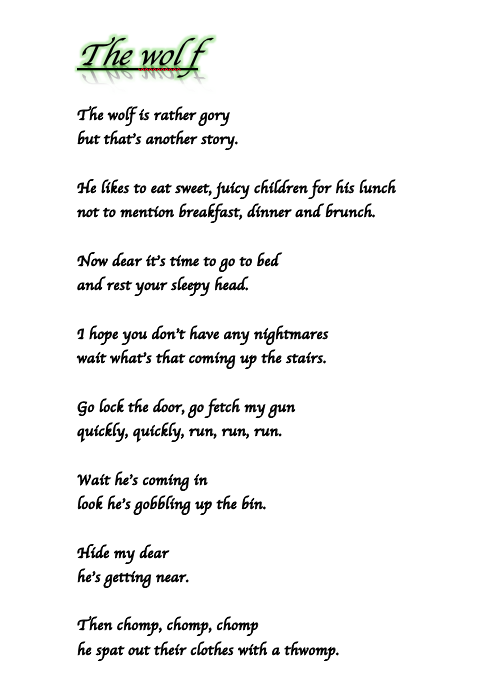 The wolf

The wolf is rather gory
but that's another story.

He likes to eat sweet, juicy children for his lunch
not to mention breakfast, dinner and brunch.

Now dear it's time to go to bed
and rest your sleepy head.

I hope you don't have any nightmares
wait what's that coming up the stairs.

Go lock the door, go fetch my gun
quickly, quickly, run, run, run.

Wait he's coming in
look he's gobbling up the bin.

Hide my dear
he's getting near.

Then chomp, chomp, chomp
he spat out their clothes with a thwomp.